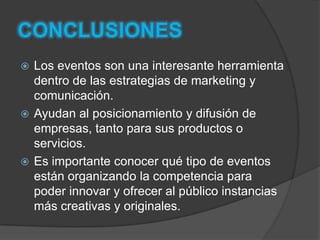 CONCLUSIONES

Los eventos son una interesante herramienta dentro de las estrategias de marketing y comunicación.

Ayudan al posicionamiento y difusión de empresas, tanto para sus productos o servicios.

Es importante conocer qué tipo de eventos están organizando la competencia para poder innovar y ofrecer al público instancias más creativas y originales.